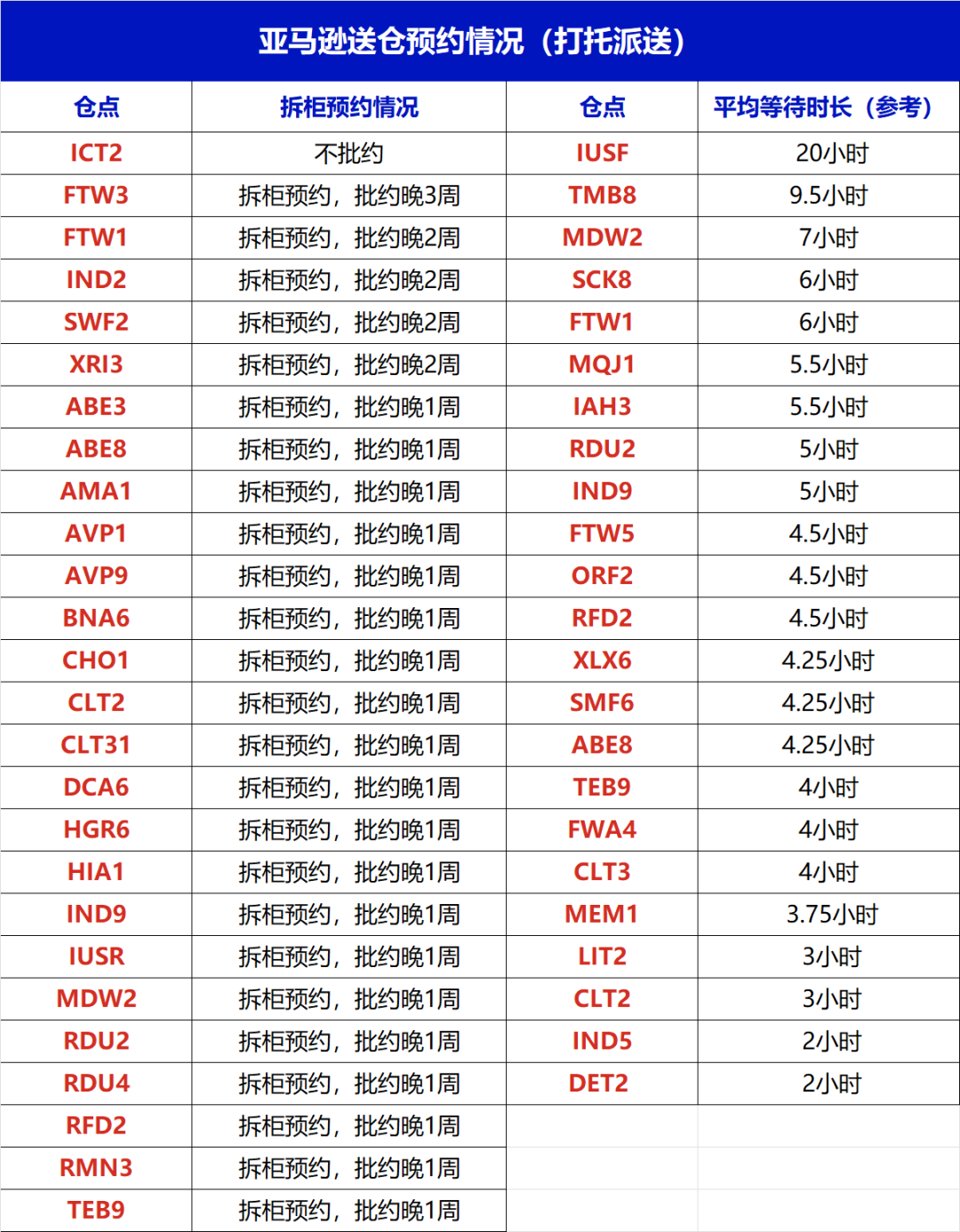 亚马逊送仓预约情况（打托派送）

| 仓点 | 拆柜预约情况 | 仓点 | 平均等待时长（参考） |
|---|---|---|---|
| ICT2 | 不批约 | IUSF | 20小时 |
| FTW3 | 拆柜预约，批约晚3周 | TMB8 | 9.5小时 |
| FTW1 | 拆柜预约，批约晚2周 | MDW2 | 7小时 |
| IND2 | 拆柜预约，批约晚2周 | SCK8 | 6小时 |
| SWF2 | 拆柜预约，批约晚2周 | FTW1 | 6小时 |
| XRI3 | 拆柜预约，批约晚2周 | MQJ1 | 5.5小时 |
| ABE3 | 拆柜预约，批约晚1周 | IAH3 | 5.5小时 |
| ABE8 | 拆柜预约，批约晚1周 | RDU2 | 5小时 |
| AMA1 | 拆柜预约，批约晚1周 | IND9 | 5小时 |
| AVP1 | 拆柜预约，批约晚1周 | FTW5 | 4.5小时 |
| AVP9 | 拆柜预约，批约晚1周 | ORF2 | 4.5小时 |
| BNA6 | 拆柜预约，批约晚1周 | RFD2 | 4.5小时 |
| CHO1 | 拆柜预约，批约晚1周 | XLX6 | 4.25小时 |
| CLT2 | 拆柜预约，批约晚1周 | SMF6 | 4.25小时 |
| CLT31 | 拆柜预约，批约晚1周 | ABE8 | 4.25小时 |
| DCA6 | 拆柜预约，批约晚1周 | TEB9 | 4小时 |
| HGR6 | 拆柜预约，批约晚1周 | FWA4 | 4小时 |
| HIA1 | 拆柜预约，批约晚1周 | CLT3 | 4小时 |
| IND9 | 拆柜预约，批约晚1周 | MEM1 | 3.75小时 |
| IUSR | 拆柜预约，批约晚1周 | LIT2 | 3小时 |
| MDW2 | 拆柜预约，批约晚1周 | CLT2 | 3小时 |
| RDU2 | 拆柜预约，批约晚1周 | IND5 | 2小时 |
| RDU4 | 拆柜预约，批约晚1周 | DET2 | 2小时 |
| RFD2 | 拆柜预约，批约晚1周 | | |
| RMN3 | 拆柜预约，批约晚1周 | | |
| TEB9 | 拆柜预约，批约晚1周 | | |